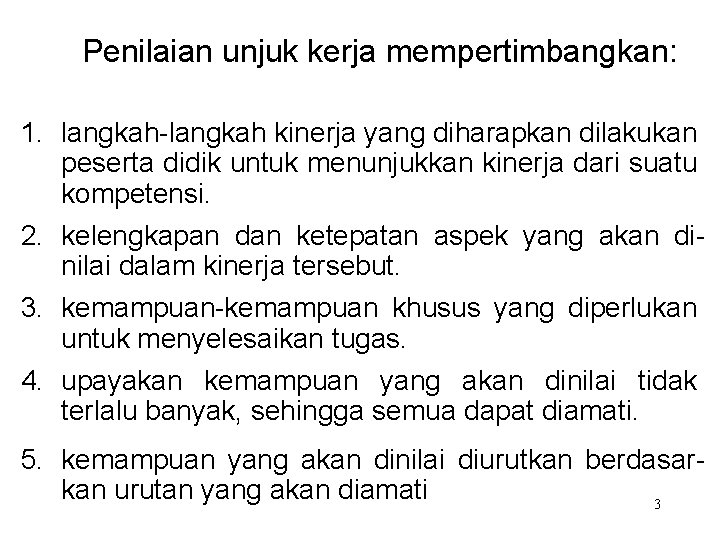 Penilaian unjuk kerja mempertimbangkan:

1. langkah-langkah kinerja yang diharapkan dilakukan peserta didik untuk menunjukkan kinerja dari suatu kompetensi.

2. kelengkapan dan ketepatan aspek yang akan dinilai dalam kinerja tersebut.

3. kemampuan-kemampuan khusus yang diperlukan untuk menyelesaikan tugas.

4. upayakan kemampuan yang akan dinilai tidak terlalu banyak, sehingga semua dapat diamati.

5. kemampuan yang akan dinilai diurutkan berdasarkan urutan yang akan diamati

3